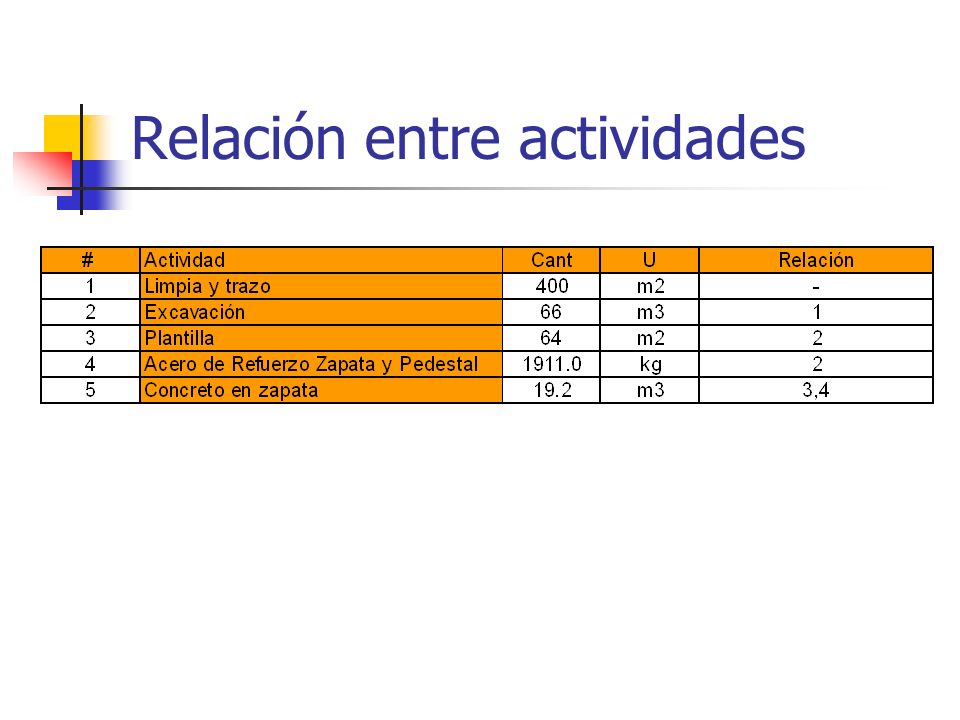 Relación entre actividades

| # | Actividad | Cant | U | Relación |
|---|---|---|---|---|
| 1 | Limpia y trazo | 400 | m2 | - |
| 2 | Excavación | 66 | m3 | 1 |
| 3 | Plantilla | 64 | m2 | 2 |
| 4 | Acero de Refuerzo Zapata y Pedestal | 1911.0 | kg | 2 |
| 5 | Concreto en zapata | 19.2 | m3 | 3,4 |